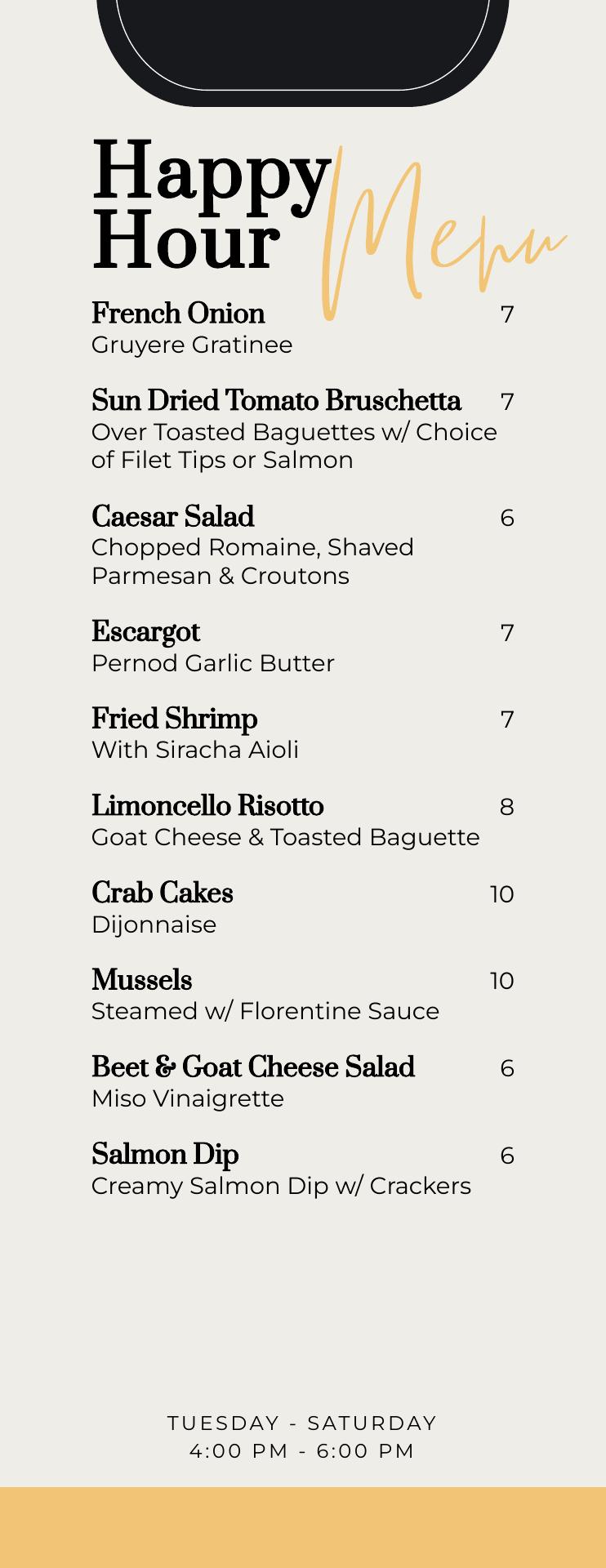 Happy Hour Menu

French Onion 7
Gruyere Gratinee

Sun Dried Tomato Bruschetta 7
Over Toasted Baguettes w/ Choice of Filet Tips or Salmon

Caesar Salad 6
Chopped Romaine, Shaved Parmesan & Croutons

Escargot 7
Pernod Garlic Butter

Fried Shrimp 7
With Siracha Aioli

Limoncello Risotto 8
Goat Cheese & Toasted Baguette

Crab Cakes 10
Dijonnaise

Mussels 10
Steamed w/ Florentine Sauce

Beet & Goat Cheese Salad 6
Miso Vinaigrette

Salmon Dip 6
Creamy Salmon Dip w/ Crackers

TUESDAY - SATURDAY
4:00 PM - 6:00 PM